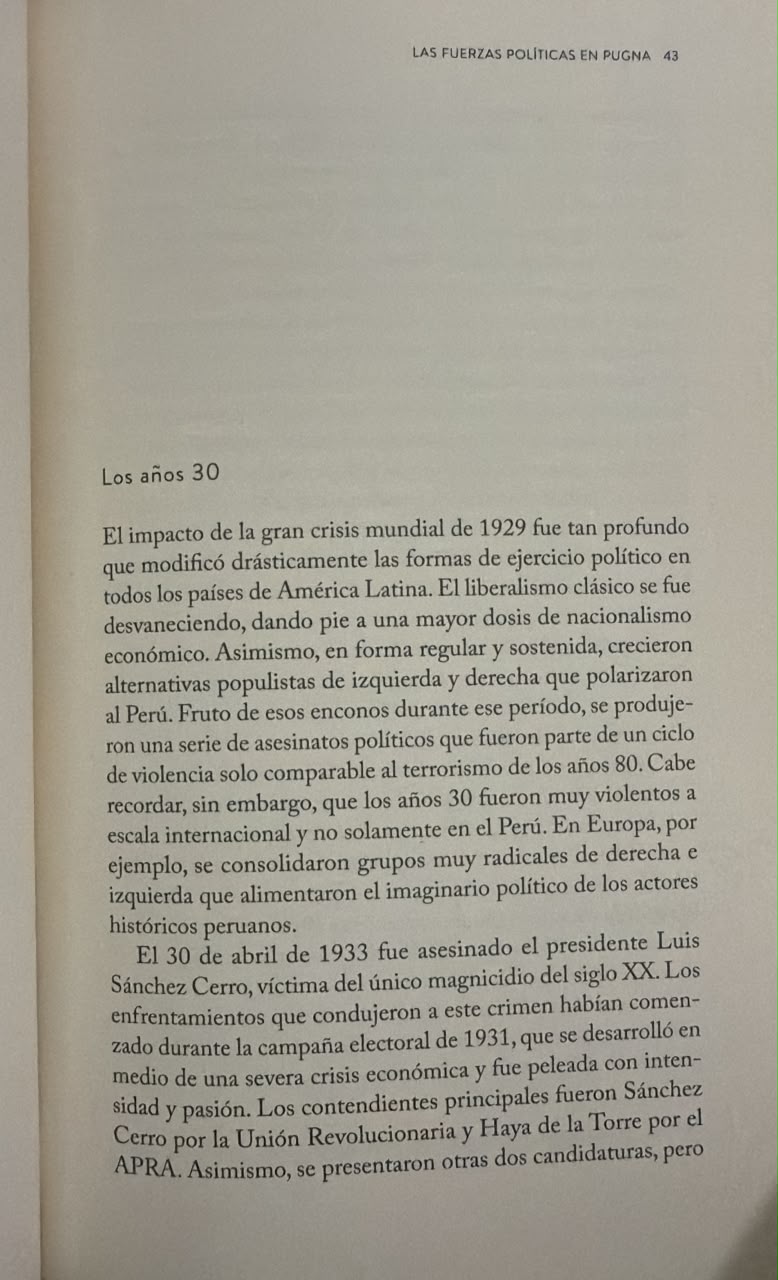 LAS FUERZAS POLÍTICAS EN PUGNA 43

Los años 30

El impacto de la gran crisis mundial de 1929 fue tan profundo que modificó drásticamente las formas de ejercicio político en todos los países de América Latina. El liberalismo clásico se fue desvaneciendo, dando pie a una mayor dosis de nacionalismo económico. Asimismo, en forma regular y sostenida, crecieron alternativas populistas de izquierda y derecha que polarizaron al Perú. Fruto de esos enconos durante ese período, se produjeron una serie de asesinatos políticos que fueron parte de un ciclo de violencia solo comparable al terrorismo de los años 80. Cabe recordar, sin embargo, que los años 30 fueron muy violentos a escala internacional y no solamente en el Perú. En Europa, por ejemplo, se consolidaron grupos muy radicales de derecha e izquierda que alimentaron el imaginario político de los actores históricos peruanos.

El 30 de abril de 1933 fue asesinado el presidente Luis Sánchez Cerro, víctima del único magnicidio del siglo XX. Los enfrentamientos que condujeron a este crimen habían comenzado durante la campaña electoral de 1931, que se desarrolló en medio de una severa crisis económica y fue peleada con intensidad y pasión. Los contendientes principales fueron Sánchez Cerro por la Unión Revolucionaria y Haya de la Torre por el APRA. Asimismo, se presentaron otras dos candidaturas, pero